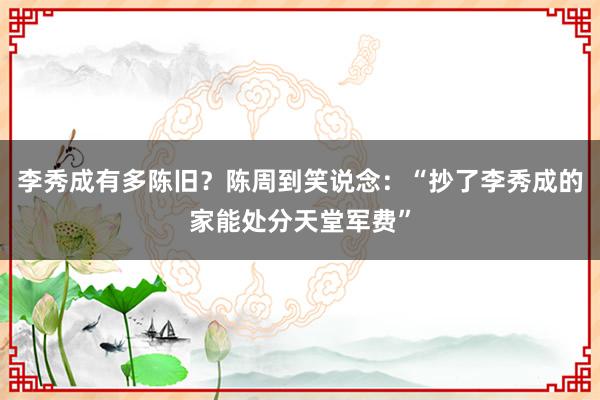 李秀成有多陈旧？陈周到笑说念：“抄了李秀成的家能处分天堂军费”